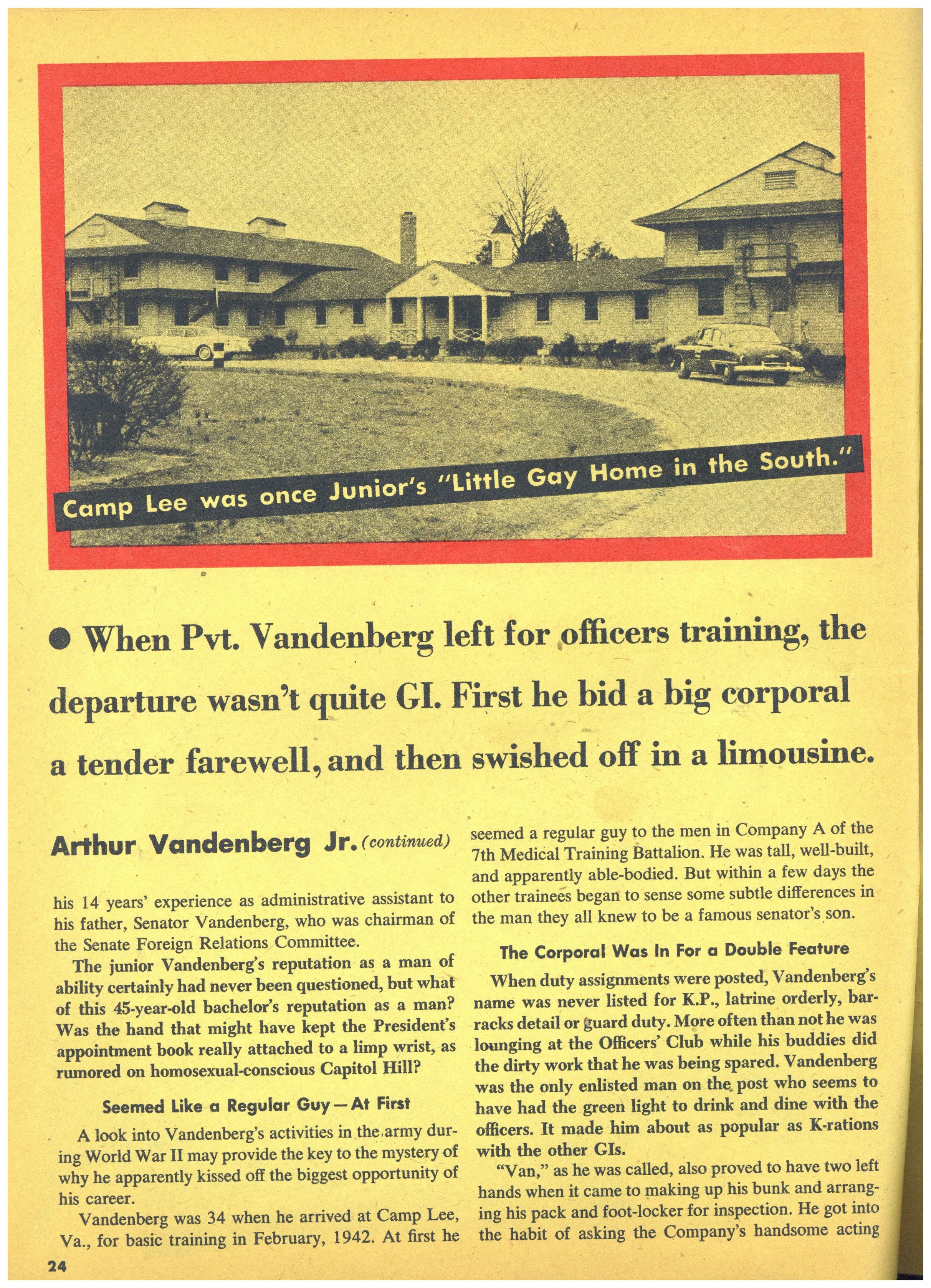 Camp Lee was once Junior's "Little Gay Home in the South."

● When Pvt. Vandenberg left for officers training, the departure wasn't quite GI. First he bid a big corporal a tender farewell, and then swished off in a limousine.

Arthur Vandenberg Jr. (continued)

his 14 years' experience as administrative assistant to his father, Senator Vandenberg, who was chairman of the Senate Foreign Relations Committee.

The junior Vandenberg's reputation as a man of ability certainly had never been questioned, but what of this 45-year-old bachelor's reputation as a man? Was the hand that might have kept the President's appointment book really attached to a limp wrist, as rumored on homosexual-conscious Capitol Hill?

Seemed Like a Regular Guy—At First

A look into Vandenberg's activities in the army during World War II may provide the key to the mystery of why he apparently kissed off the biggest opportunity of his career.

Vandenberg was 34 when he arrived at Camp Lee, Va., for basic training in February, 1942. At first he seemed a regular guy to the men in Company A of the 7th Medical Training Battalion. He was tall, well-built, and apparently able-bodied. But within a few days the other trainees began to sense some subtle differences in the man they all knew to be a famous senator's son.

The Corporal Was In For a Double Feature

When duty assignments were posted, Vandenberg's name was never listed for K.P., latrine orderly, barracks detail or guard duty. More often than not he was lounging at the Officers' Club while his buddies did the dirty work that he was being spared. Vandenberg was the only enlisted man on the post who seems to have had the green light to drink and dine with the officers. It made him about as popular as K-rations with the other GIs.

"Van," as he was called, also proved to have two left hands when it came to making up his bunk and arranging his pack and foot-locker for inspection. He got into the habit of asking the Company's handsome acting

24